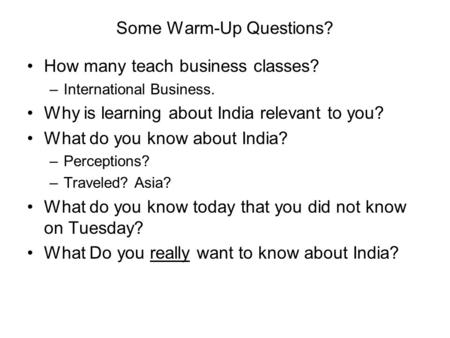 Some Warm-Up Questions?

• How many teach business classes?
– International Business.
• Why is learning about India relevant to you?
• What do you know about India?
– Perceptions?
– Traveled? Asia?
• What do you know today that you did not know on Tuesday?
• What Do you really want to know about India?